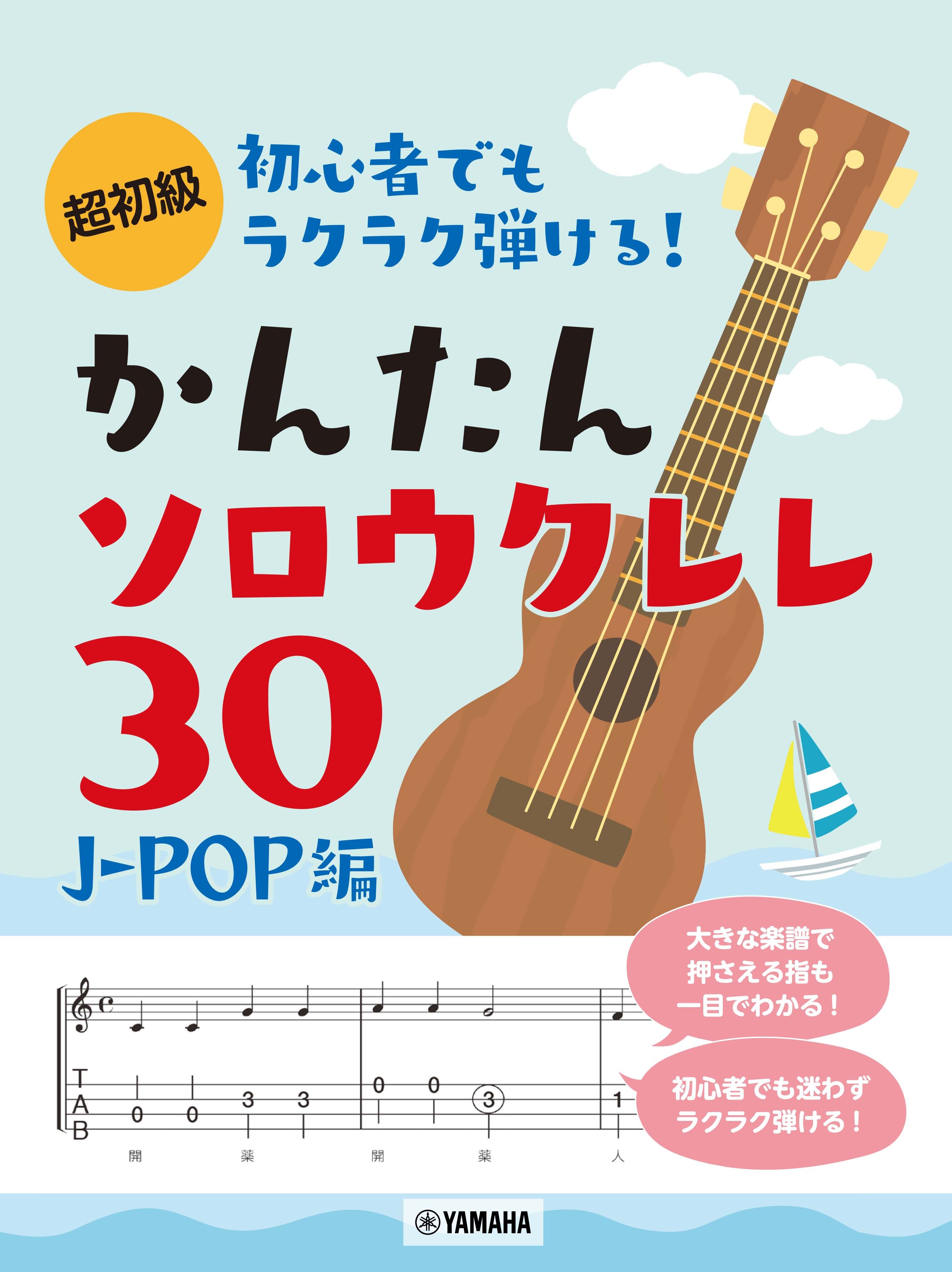 超初級

初心者でも
ラクラク弾ける!

かんたん
ソロウクレレ
30
J-POP編

大きな楽譜で
押さえる指も
一目でわかる!

初心者でも迷わず
ラクラク弾ける!

T
A
B

0 0 3 3 0 0 3 1

開 薬 開 薬 人

YAMAHA